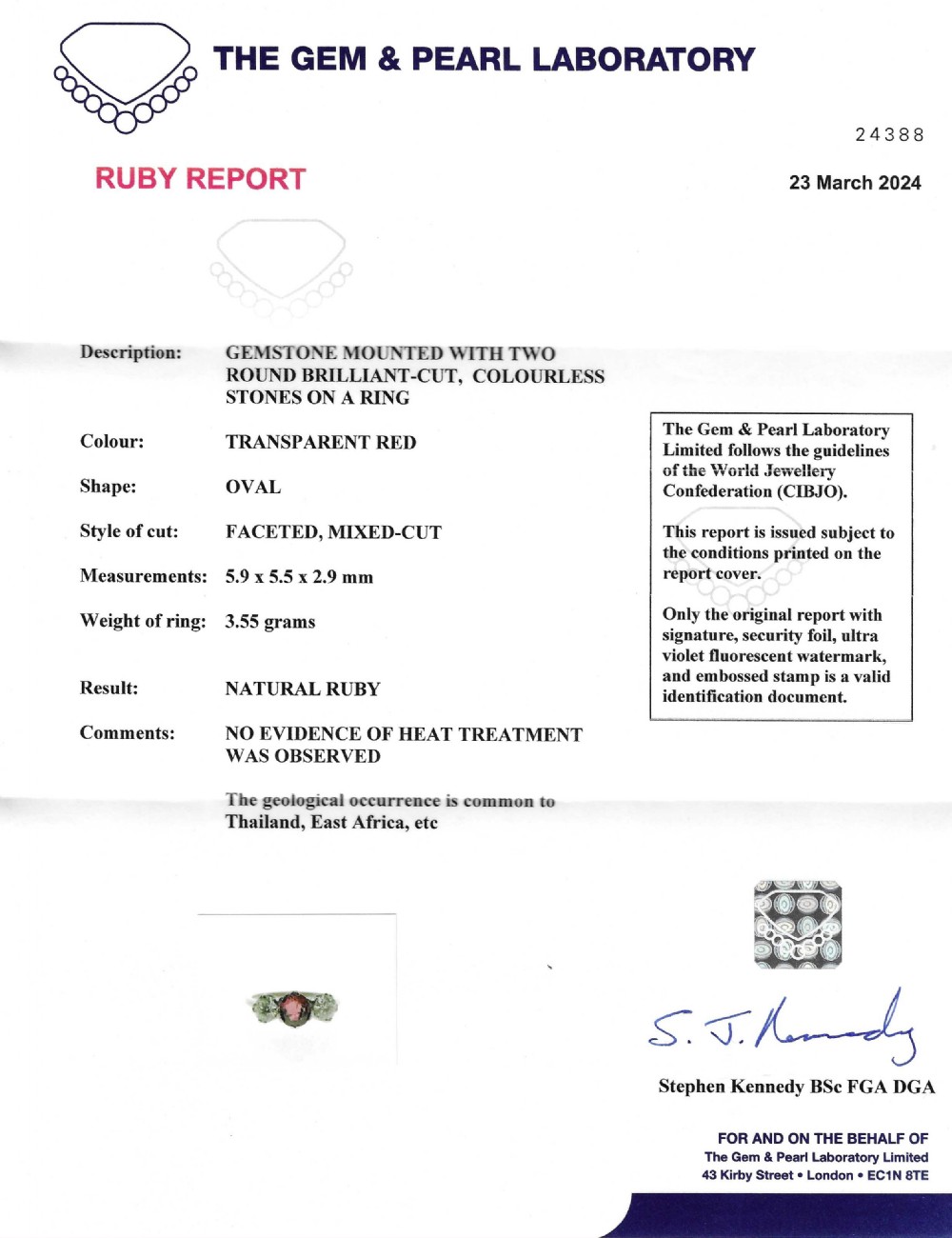 THE GEM & PEARL LABORATORY

24388

RUBY REPORT

23 March 2024

Description: GEMSTONE MOUNTED WITH TWO ROUND BRILLIANT-CUT, COLOURLESS STONES ON A RING

Colour: TRANSPARENT RED

Shape: OVAL

Style of cut: FACETED, MIXED-CUT

Measurements: 5.9 x 5.5 x 2.9 mm

Weight of ring: 3.55 grams

Result: NATURAL RUBY

Comments: NO EVIDENCE OF HEAT TREATMENT WAS OBSERVED

The geological occurrence is common to Thailand, East Africa, etc

The Gem & Pearl Laboratory Limited follows the guidelines of the World Jewellery Confederation (CIBJO).

This report is issued subject to the conditions printed on the report cover.

Only the original report with signature, security foil, ultra violet fluorescent watermark, and embossed stamp is a valid identification document.

S. J. Kennedy

Stephen Kennedy BSc FGA DGA

FOR AND ON THE BEHALF OF
The Gem & Pearl Laboratory Limited
43 Kirby Street • London • EC1N 8TE